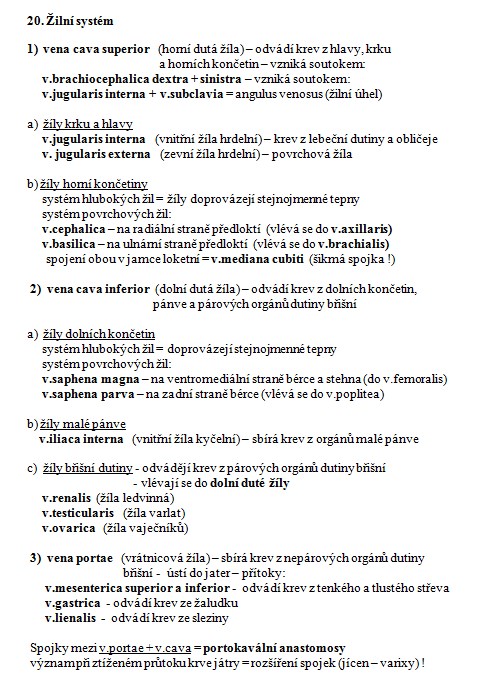 20. Žilní systém

1) vena cava superior (horní dutá žíla) – odvádí krev z hlavy, krku a horních končetin – vzniká soutokem:
v.brachiocephalica dextra + sinistra – vzniká soutokem:
v.jugularis interna + v.subclavia = angulus venosus (žilní úhel)

a) žíly krku a hlavy
v.jugularis interna (vnitřní žíla hrdelní) – krev z lebeční dutiny a obličeje
v. jugularis externa (zevní žíla hrdelní) – povrchová žíla

b) žíly horní končetiny
systém hlubokých žil = žíly doprovázejí stejnojmenné tepny
systém povrchových žil:
v.cephalica – na radiální straně předloktí (vlévá se do v.axillaris)
v.basilica – na ulnární straně předloktí (vlévá se do v.brachialis)
spojení obou v jamce loketní = v.mediana cubiti (šikmá spojka !)

2) vena cava inferior (dolní dutá žíla) – odvádí krev z dolních končetin, pánve a párových orgánů dutiny břišní

a) žíly dolních končetin
systém hlubokých žil = doprovázejí stejnojmenné tepny
systém povrchových žil:
v.saphena magna – na ventromediální straně bérce a stehna (do v.femoralis)
v.saphena parva – na zadní straně bérce (vlévá se do v.poplitea)

b) žíly malé pánve
v.iliaca interna (vnitřní žíla kyčelní) – sbírá krev z orgánů malé pánve

c) žíly břišní dutiny - odvádějí krev z párových orgánů dutiny břišní
- vlévají se do dolní duté žíly
v.renalis (žíla ledvinná)
v.testicularis (žíla varlat)
v.ovarica (žíla vaječníků)

3) vena portae (vrátnicová žíla) – sbírá krev z nepárových orgánů dutiny břišní - ústí do jater – přítoky:
v.mesenterica superior a inferior - odvádí krev z tenkého a tlustého střeva
v.gastrica - odvádí krev ze žaludku
v.lienalis - odvádí krev ze sleziny

Spojky mezi v.portae + v.cava = portokavální anastomosy
význam při ztíženém průtoku krve játry = rozšíření spojek (jícen – varixy) !